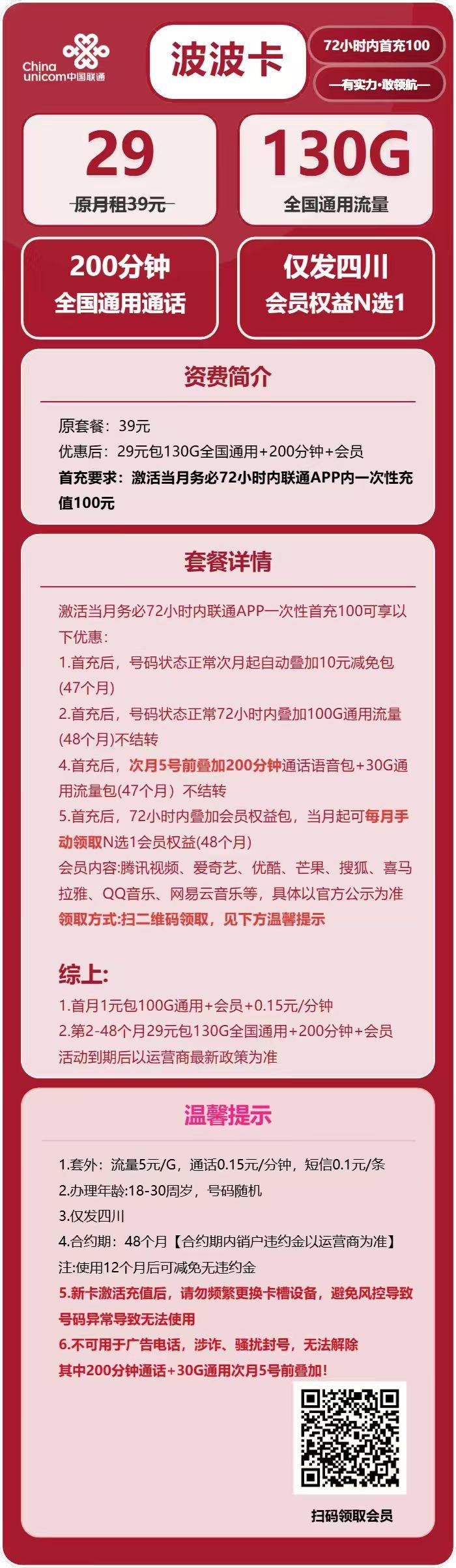 China unicom中国联通

波波卡

72小时内首充100

—有实力·敢领航—

29

原月租39元

130G

全国通用流量

200分钟
全国通用通话

仅发四川
会员权益N选1

资费简介

原套餐：39元
优惠后：29元包130G全国通用+200分钟+会员
首充要求：激活当月务必72小时内联通APP内一次性充值100元

套餐详情

激活当月务必72小时内联通APP一次性首充100可享以下优惠：
1.首充后，号码状态正常次月起自动叠加10元减免包(47个月)
2.首充后，号码状态正常72小时内叠加100G通用流量(48个月)不结转
4.首充后，次月5号前叠加200分钟通话语音包+30G通用流量包(47个月）不结转
5.首充后，72小时内叠加会员权益包，当月起可每月手动领取N选1会员权益(48个月)
会员内容:腾讯视频、爱奇艺、优酷、芒果、搜狐、喜马拉雅、QQ音乐、网易云音乐等，具体以官方公示为准
领取方式:扫二维码领取，见下方温馨提示

综上:
1.首月1元包100G通用+会员+0.15元/分钟
2.第2-48个月29元包130G全国通用+200分钟+会员
活动到期后以运营商最新政策为准

温馨提示

1.套外：流量5元/G，通话0.15元/分钟，短信0.1元/条
2.办理年龄:18-30周岁，号码随机
3.仅发四川
4.合约期：48个月【合约期内销户违约金以运营商为准】
注:使用12个月后可减免无违约金
5.新卡激活充值后，请勿频繁更换卡槽设备，避免风控导致号码异常导致无法使用
6.不可用于广告电话，涉诈、骚扰封号，无法解除
其中200分钟通话+30G通用次月5号前叠加!

扫码领取会员